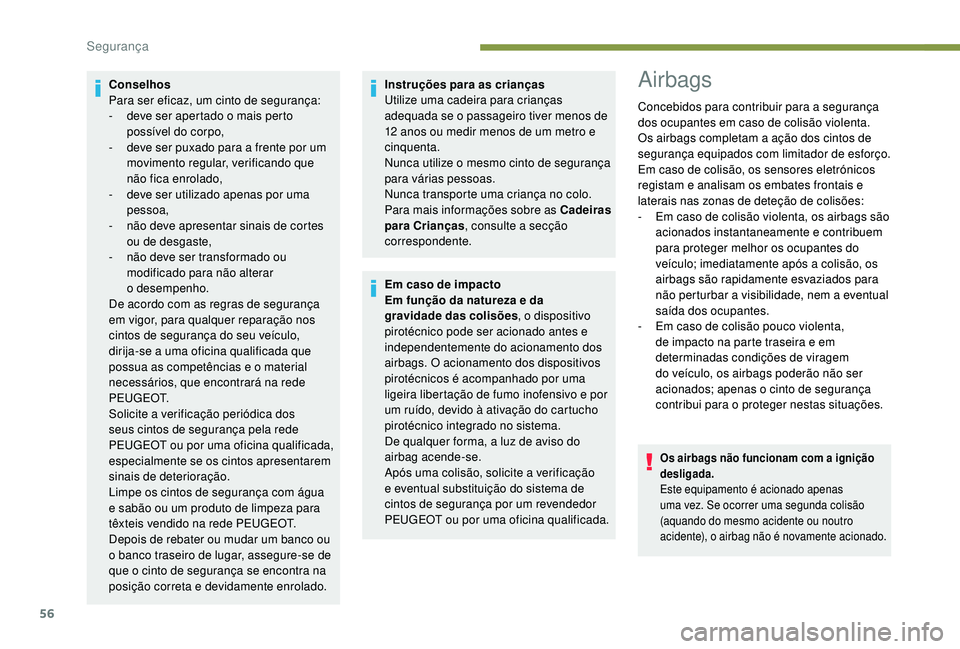 Segurança

Conselhos
Para ser eficaz, um cinto de segurança:
- deve ser apertado o mais perto possível do corpo,
- deve ser puxado para a frente por um movimento regular, verificando que não fica enrolado,
- deve ser utilizado apenas por uma pessoa,
- não deve apresentar sinais de cortes ou de desgaste,
- não deve ser transformado ou modificado para não alterar o desempenho.
De acordo com as regras de segurança em vigor, para qualquer reparação nos cintos de segurança do seu veículo, dirija-se a uma oficina qualificada que possua as competências e o material necessários, que encontrará na rede PEUGEOT.
Solicite a verificação periódica dos seus cintos de segurança pela rede PEUGEOT ou por uma oficina qualificada, especialmente se os cintos apresentarem sinais de deterioração.
Limpe os cintos de segurança com água e sabão ou um produto de limpeza para têxteis vendido na rede PEUGEOT.
Depois de rebater ou mudar um banco ou o banco traseiro de lugar, assegure-se de que o cinto de segurança se encontra na posição correta e devidamente enrolado.

Instruções para as crianças
Utilize uma cadeira para crianças adequada se o passageiro tiver menos de 12 anos ou medir menos de um metro e cinquenta.
Nunca utilize o mesmo cinto de segurança para várias pessoas.
Nunca transporte uma criança no colo.
Para mais informações sobre as Cadeiras para Crianças, consulte a secção correspondente.

Em caso de impacto
Em função da natureza e da gravidade das colisões, o dispositivo pirotécnico pode ser acionado antes e independentemente do acionamento dos airbags. O acionamento dos dispositivos pirotécnicos é acompanhado por uma ligeira libertação de fumo inofensivo e por um ruído, devido à ativação do cartucho pirotécnico integrado no sistema.
De qualquer forma, a luz de aviso do airbag acende-se.
Após uma colisão, solicite a verificação e eventual substituição do sistema de cintos de segurança por um revendedor PEUGEOT ou por uma oficina qualificada.

Airbags

Concebidos para contribuir para a segurança dos ocupantes em caso de colisão violenta. Os airbags completam a ação dos cintos de segurança equipados com limitador de esforço.
Em caso de colisão, os sensores eletrónicos registam e analisam os embates frontais e laterais nas zonas de deteção de colisões:
- Em caso de colisão violenta, os airbags são acionados instantaneamente e contribuem para proteger melhor os ocupantes do veículo; imediatamente após a colisão, os airbags são rapidamente esvaziados para não perturbar a visibilidade, nem a eventual saída dos ocupantes.
- Em caso de colisão pouco violenta, de impacto na parte traseira e em determinadas condições de viragem do veículo, os airbags poderão não ser acionados; apenas o cinto de segurança contribui para o proteger nestas situações.

Os airbags não funcionam com a ignição desligada.
Este equipamento é acionado apenas uma vez. Se ocorrer uma segunda colisão (aquando do mesmo acidente ou noutro acidente), o airbag não é novamente acionado.

56

carmanualsonline.info